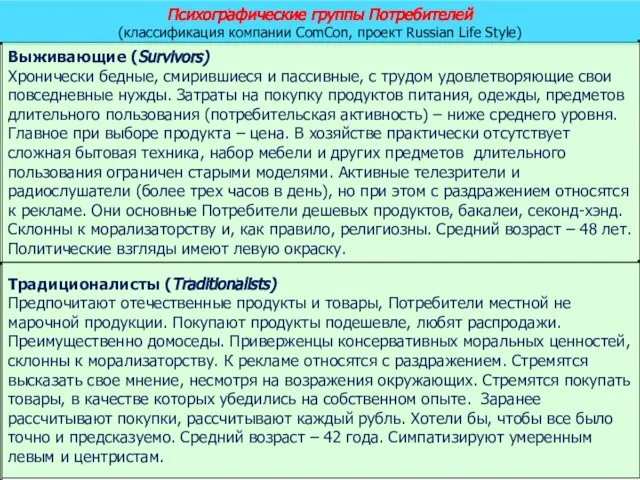 Психографические группы Потребителей
(классификация компании ComCon, проект Russian Life Style)

Выживающие (Survivors)
Хронически бедные, смирившиеся и пассивные, с трудом удовлетворяющие свои повседневные нужды. Затраты на покупку продуктов питания, одежды, предметов длительного пользования (потребительская активность) – ниже среднего уровня. Главное при выборе продукта – цена. В хозяйстве практически отсутствует сложная бытовая техника, набор мебели и других предметов длительного пользования ограничен старыми моделями. Активные телезрители и радиослушатели (более трех часов в день), но при этом с раздражением относятся к рекламе. Они основные Потребители дешевых продуктов, бакалеи, секонд-хэнд. Склонны к морализаторству и, как правило, религиозны. Средний возраст – 48 лет. Политические взгляды имеют левую окраску.

Традиционалисты (Traditionalists)
Предпочитают отечественные продукты и товары, Потребители местной не марочной продукции. Покупают продукты подешевле, любят распродажи. Преимущественно домоседы. Приверженцы консервативных моральных ценностей, склонны к морализаторству. К рекламе относятся с раздражением. Стремятся высказать свое мнение, несмотря на возражения окружающих. Стремятся покупать товары, в качестве которых убедились на собственном опыте. Заранее рассчитывают покупки, рассчитывают каждый рубль. Хотели бы, чтобы все было точно и предсказуемо. Средний возраст – 42 года. Симпатизируют умеренным левым и центристам.